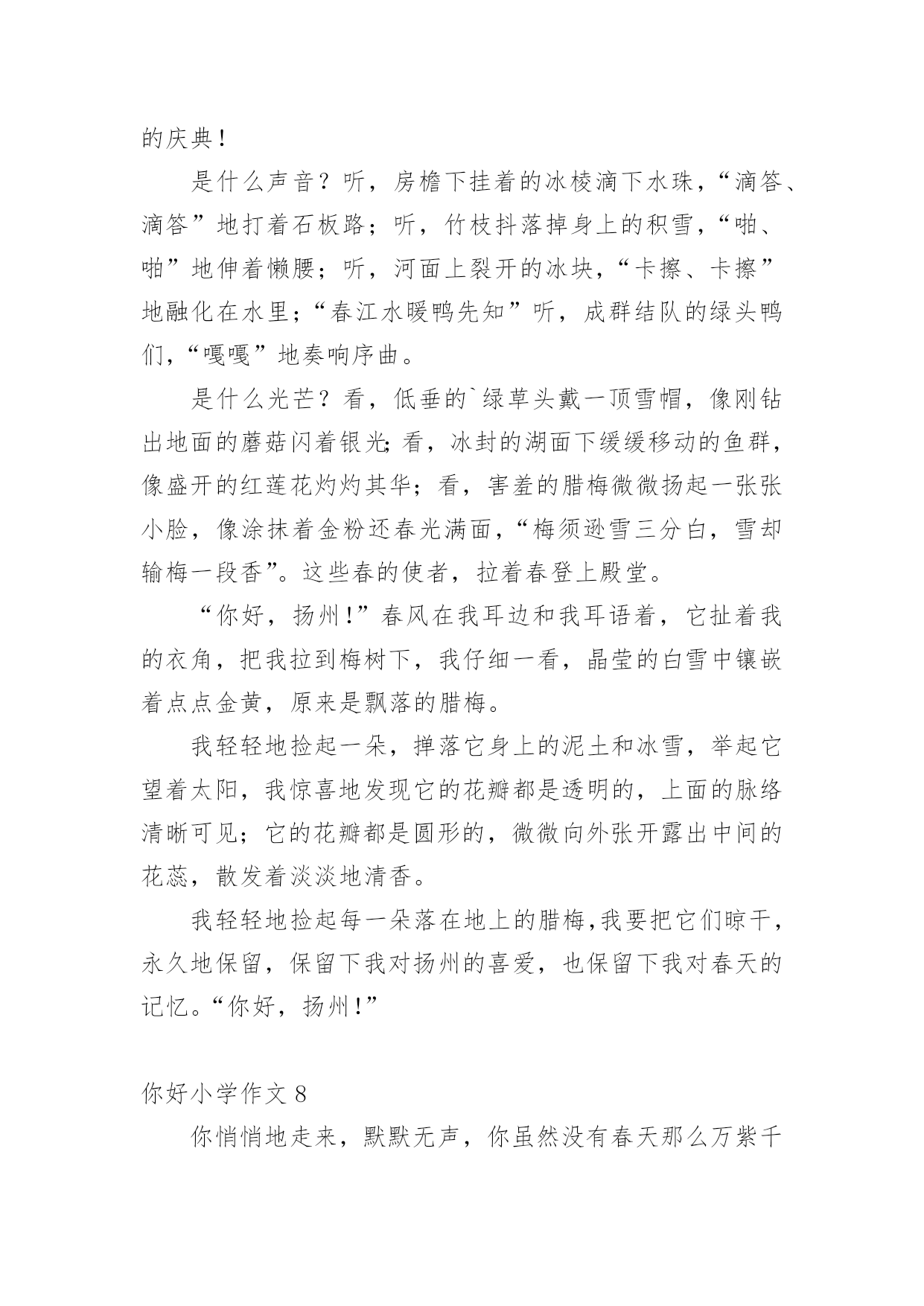 的庆典！

是什么声音？听，房檐下挂着的冰棱滴下水珠，“滴答、滴答”地打着石板路；听，竹枝抖落掉身上的积雪，“啪、啪”地伸着懒腰；听，河面上裂开的冰块，“卡擦、卡擦”地融化在水里；“春江水暖鸭先知”听，成群结队的绿头鸭们，“嘎嘎”地奏响序曲。

是什么光芒？看，低垂的`绿草头戴一顶雪帽，像刚钻出地面的蘑菇闪着银光；看，冰封的湖面下缓缓移动的鱼群，像盛开的红莲花灼灼其华；看，害羞的腊梅微微扬起一张张小脸，像涂抹着金粉还春光满面，“梅须逊雪三分白，雪却输梅一段香”。这些春的使者，拉着春登上殿堂。

“你好，扬州！”春风在我耳边和我耳语着，它扯着我的衣角，把我拉到梅树下，我仔细一看，晶莹的白雪中镶嵌着点点金黄，原来是飘落的腊梅。

我轻轻地捡起一朵，掸落它身上的泥土和冰雪，举起它望着太阳，我惊喜地发现它的花瓣都是透明的，上面的脉络清晰可见；它的花瓣都是圆形的，微微向外张开露出中间的花蕊，散发着淡淡地清香。

我轻轻地捡起每一朵落在地上的腊梅，我要把它们晾干，永久地保留，保留下我对扬州的喜爱，也保留下我对春天的记忆。“你好，扬州！”

你好小学作文 8

你悄悄地走来，默默无声，你虽然没有春天那么万紫千